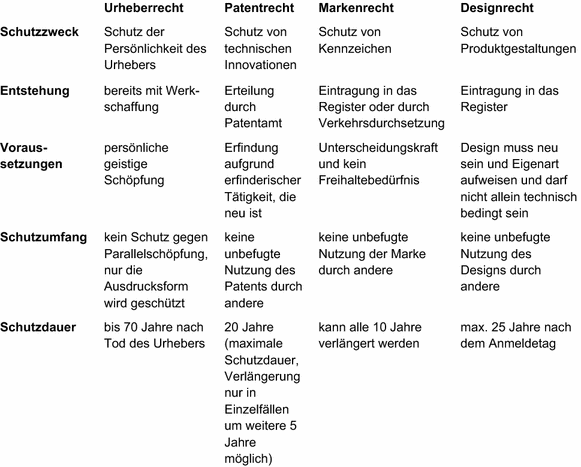 | | Urheberrecht | Patentrecht | Markenrecht | Designrecht |
|---|---|---|---|---|
| Schutzzweck | Schutz der Persönlichkeit des Urhebers | Schutz von technischen Innovationen | Schutz von Kennzeichen | Schutz von Produktgestaltungen |
| Entstehung | bereits mit Werkschaffung | Erteilung durch Patentamt | Eintragung in das Register oder durch Verkehrsdurchsetzung | Eintragung in das Register |
| Voraussetzungen | persönliche geistige Schöpfung | Erfindung aufgrund erfinderischer Tätigkeit, die neu ist | Unterscheidungskraft und kein Freihaltebedürfnis | Design muss neu sein und Eigenart aufweisen und darf nicht allein technisch bedingt sein |
| Schutzumfang | kein Schutz gegen Parallelschöpfung, nur die Ausdrucksform wird geschützt | keine unbefugte Nutzung des Patents durch andere | keine unbefugte Nutzung der Marke durch andere | keine unbefugte Nutzung des Designs durch andere |
| Schutzdauer | bis 70 Jahre nach Tod des Urhebers | 20 Jahre (maximale Schutzdauer, Verlängerung nur in Einzelfällen um weitere 5 Jahre möglich) | kann alle 10 Jahre verlängert werden | max. 25 Jahre nach dem Anmeldetag |